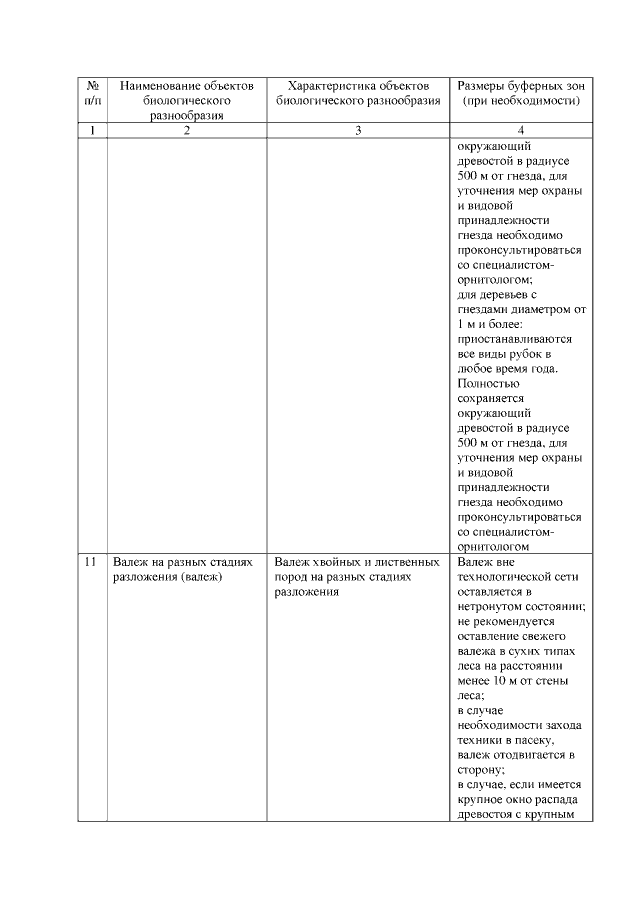 | № п/п | Наименование объектов биологического разнообразия | Характеристика объектов биологического разнообразия | Размеры буферных зон (при необходимости) |
|---|---|---|---|
| 1 | 2 | 3 | 4 |
| | | | окружающий древостой в радиусе 500 м от гнезда, для уточнения мер охраны и видовой принадлежности гнезда необходимо проконсультироваться со специалистом-орнитологом; для деревьев с гнездами диаметром от 1 м и более: приостанавливаются все виды рубок в любое время года. Полностью сохраняется окружающий древостой в радиусе 500 м от гнезда, для уточнения мер охраны и видовой принадлежности гнезда необходимо проконсультироваться со специалистом-орнитологом |
| 11 | Валеж на разных стадиях разложения (валеж) | Валеж хвойных и лиственных пород на разных стадиях разложения | Валеж вне технологической сети оставляется в нетронутом состоянии; не рекомендуется оставление свежего валежа в сухих типах леса на расстоянии менее 10 м от стены леса; в случае необходимости захода техники в пасеку, валеж отодвигается в сторону; в случае, если имеется крупное окно распада древостоя с крупным |